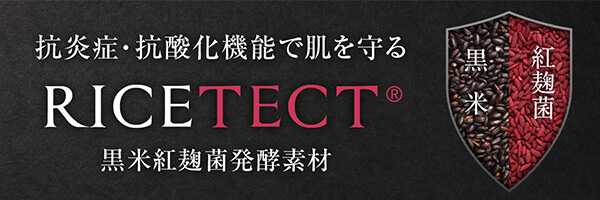 抗炎症・抗酸化機能で肌を守る

RICETECT®

黒米紅麹菌発酵素材

黒米

紅麹菌